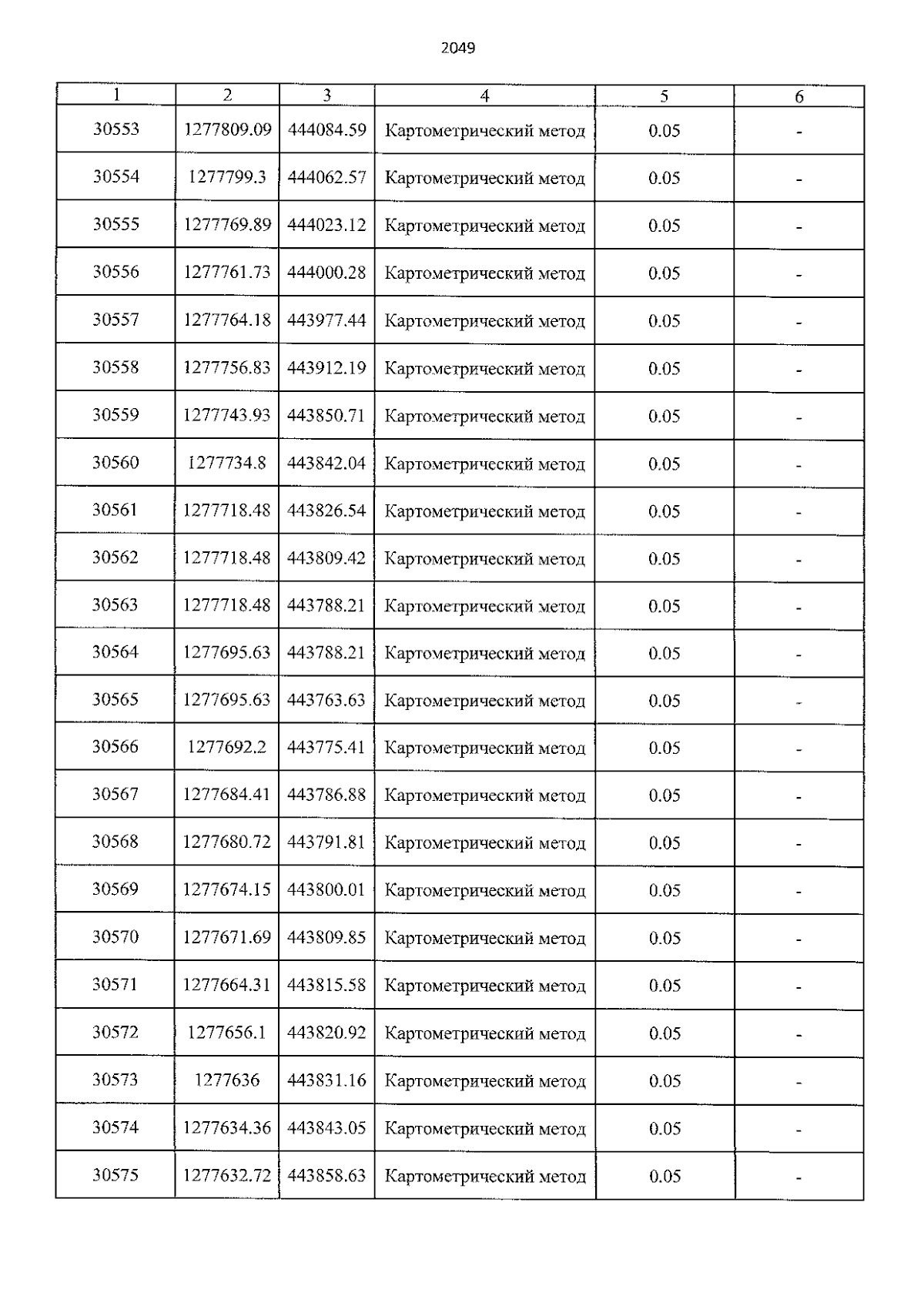 2049

| 1 | 2 | 3 | 4 | 5 | 6 |
|---|---|---|---|---|---|
| 30553 | 1277809.09 | 444084.59 | Картометрический метод | 0.05 | - |
| 30554 | 1277799.3 | 444062.57 | Картометрический метод | 0.05 | - |
| 30555 | 1277769.89 | 444023.12 | Картометрический метод | 0.05 | - |
| 30556 | 1277761.73 | 444000.28 | Картометрический метод | 0.05 | - |
| 30557 | 1277764.18 | 443977.44 | Картометрический метод | 0.05 | - |
| 30558 | 1277756.83 | 443912.19 | Картометрический метод | 0.05 | - |
| 30559 | 1277743.93 | 443850.71 | Картометрический метод | 0.05 | - |
| 30560 | 1277734.8 | 443842.04 | Картометрический метод | 0.05 | - |
| 30561 | 1277718.48 | 443826.54 | Картометрический метод | 0.05 | - |
| 30562 | 1277718.48 | 443809.42 | Картометрический метод | 0.05 | - |
| 30563 | 1277718.48 | 443788.21 | Картометрический метод | 0.05 | - |
| 30564 | 1277695.63 | 443788.21 | Картометрический метод | 0.05 | - |
| 30565 | 1277695.63 | 443763.63 | Картометрический метод | 0.05 | - |
| 30566 | 1277692.2 | 443775.41 | Картометрический метод | 0.05 | - |
| 30567 | 1277684.41 | 443786.88 | Картометрический метод | 0.05 | - |
| 30568 | 1277680.72 | 443791.81 | Картометрический метод | 0.05 | - |
| 30569 | 1277674.15 | 443800.01 | Картометрический метод | 0.05 | - |
| 30570 | 1277671.69 | 443809.85 | Картометрический метод | 0.05 | - |
| 30571 | 1277664.31 | 443815.58 | Картометрический метод | 0.05 | - |
| 30572 | 1277656.1 | 443820.92 | Картометрический метод | 0.05 | - |
| 30573 | 1277636 | 443831.16 | Картометрический метод | 0.05 | - |
| 30574 | 1277634.36 | 443843.05 | Картометрический метод | 0.05 | - |
| 30575 | 1277632.72 | 443858.63 | Картометрический метод | 0.05 | - |